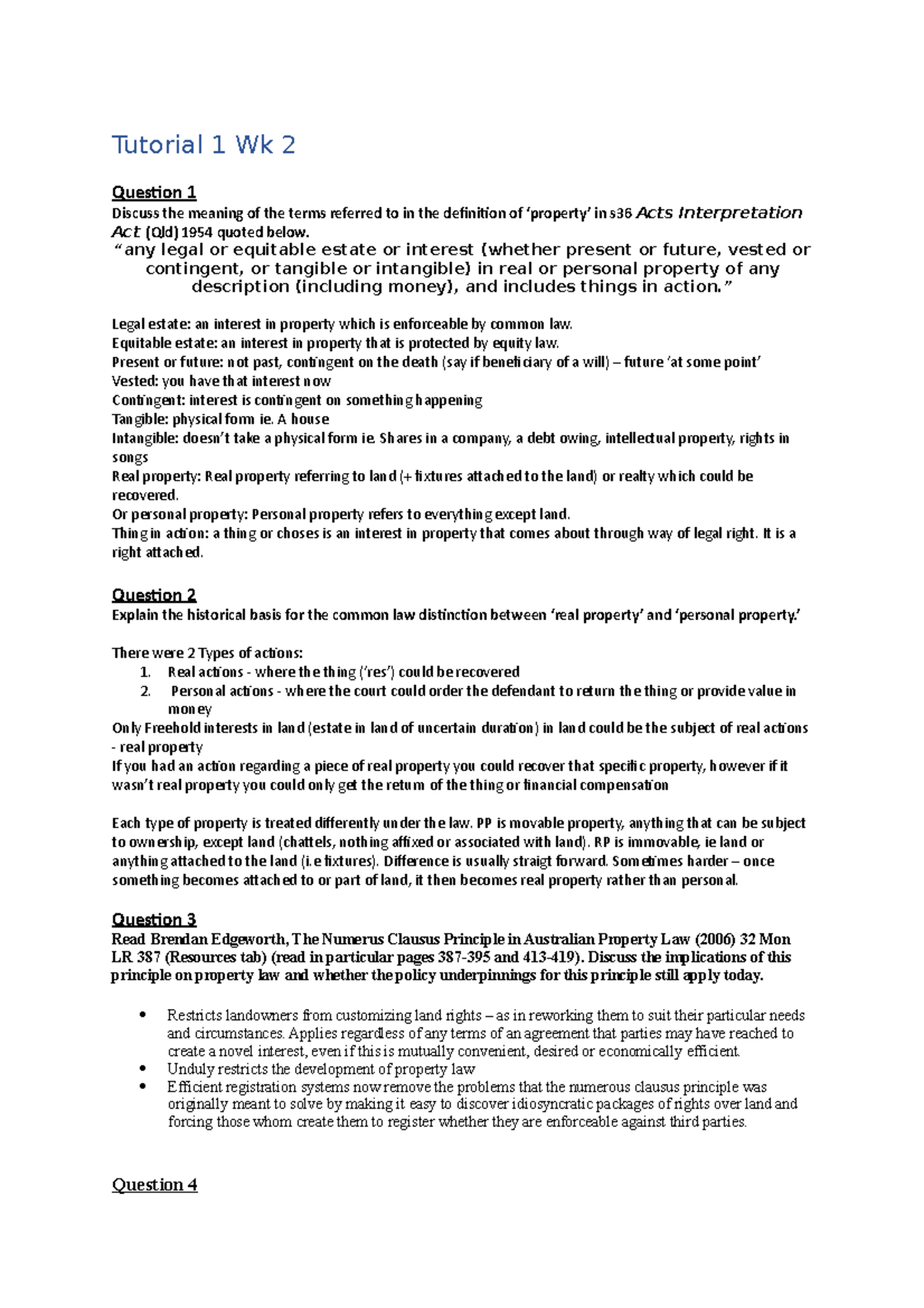 Tutorial 1 Wk 2

Question 1
Discuss the meaning of the terms referred to in the definition of 'property' in s36 Acts Interpretation Act (Qld) 1954 quoted below.
"any legal or equitable estate or interest (whether present or future, vested or contingent, or tangible or intangible) in real or personal property of any description (including money), and includes things in action."

Legal estate: an interest in property which is enforceable by common law.
Equitable estate: an interest in property that is protected by equity law.
Present or future: not past, contingent on the death (say if beneficiary of a will) – future 'at some point'
Vested: you have that interest now
Contingent: interest is contingent on something happening
Tangible: physical form ie. A house
Intangible: doesn't take a physical form ie. Shares in a company, a debt owing, intellectual property, rights in songs
Real property: Real property referring to land (+ fixtures attached to the land) or realty which could be recovered.
Or personal property: Personal property refers to everything except land.
Thing in action: a thing or choses is an interest in property that comes about through way of legal right. It is a right attached.

Question 2
Explain the historical basis for the common law distinction between 'real property' and 'personal property.'

There were 2 Types of actions:
1. Real actions - where the thing ('res') could be recovered
2. Personal actions - where the court could order the defendant to return the thing or provide value in money
Only Freehold interests in land (estate in land of uncertain duration) in land could be the subject of real actions - real property
If you had an action regarding a piece of real property you could recover that specific property, however if it wasn't real property you could only get the return of the thing or financial compensation

Each type of property is treated differently under the law. PP is movable property, anything that can be subject to ownership, except land (chattels, nothing affixed or associated with land). RP is immovable, ie land or anything attached to the land (i.e fixtures). Difference is usually straigt forward. Sometimes harder – once something becomes attached to or part of land, it then becomes real property rather than personal.

Question 3
Read Brendan Edgeworth, The Numerus Clausus Principle in Australian Property Law (2006) 32 Mon LR 387 (Resources tab) (read in particular pages 387-395 and 413-419). Discuss the implications of this principle on property law and whether the policy underpinnings for this principle still apply today.

• Restricts landowners from customizing land rights – as in reworking them to suit their particular needs and circumstances. Applies regardless of any terms of an agreement that parties may have reached to create a novel interest, even if this is mutually convenient, desired or economically efficient.
• Unduly restricts the development of property law
• Efficient registration systems now remove the problems that the numerous clausus principle was originally meant to solve by making it easy to discover idiosyncratic packages of rights over land and forcing those whom create them to register whether they are enforceable against third parties.

Question 4